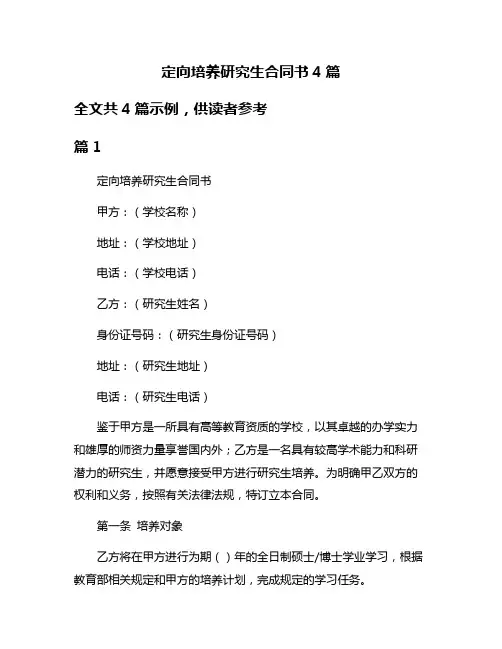 定向培养研究生合同书 4 篇

全文共 4 篇示例，供读者参考

篇 1

定向培养研究生合同书

甲方：（学校名称）

地址：（学校地址）

电话：（学校电话）

乙方：（研究生姓名）

身份证号码：（研究生身份证号码）

地址：（研究生地址）

电话：（研究生电话）

鉴于甲方是一所具有高等教育资质的学校，以其卓越的办学实力和雄厚的师资力量享誉国内外；乙方是一名具有较高学术能力和科研潜力的研究生，并愿意接受甲方进行研究生培养。为明确甲乙双方的权利和义务，按照有关法律法规，特订立本合同。

第一条 培养对象

乙方将在甲方进行为期（ ）年的全日制硕士/博士学业学习，根据教育部相关规定和甲方的培养计划，完成规定的学习任务。